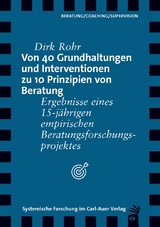 BERATUNG/COACHING/SUPERVISION

Dirk Rohr

Von 40 Grundhaltungen und Interventionen zu 10 Prinzipien von Beratung

Ergebnisse eines 15-jährigen empirischen Beratungsforschungsprojektes

Systemische Forschung im Carl-Auer Verlag